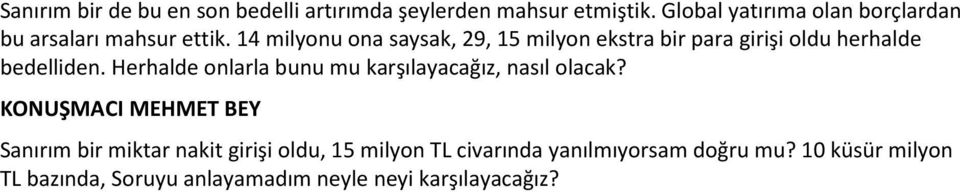 Sanırım bir de bu en son bedelli artırımda şeylerden mahsur etmiştik. Global yatırıma olan borçlardan bu arsaları mahsur ettik. 14 milyonu ona saysak, 29, 15 milyon ekstra bir para girişi oldu herhalde bedelliden. Herhalde onlarla bunu mu karşılayacağız, nasıl olacak?

KONUŞMACI MEHMET BEY

Sanırım bir miktar nakit girişi oldu, 15 milyon TL civarında yanılmıyorsam doğru mu? 10 küsür milyon TL bazında, Soruyu anlayamadım neyle neyi karşılayacağız?